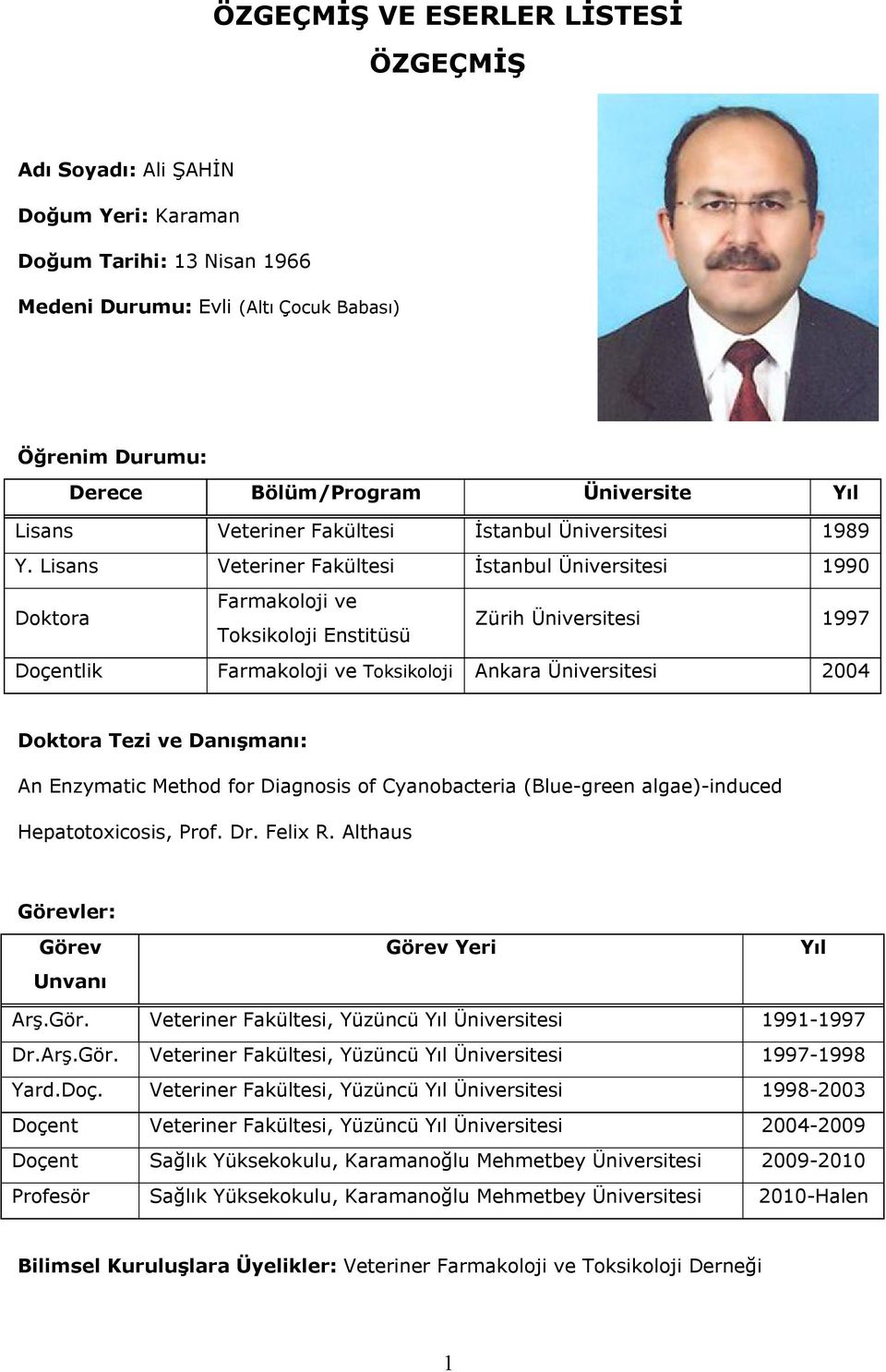 ÖZGEÇMİŞ VE ESERLER LİSTESİ

ÖZGEÇMİŞ

Adı Soyadı: Ali ŞAHİN

Doğum Yeri: Karaman

Doğum Tarihi: 13 Nisan 1966

Medeni Durumu: Evli (Altı Çocuk Babası)

Öğrenim Durumu:

| Derece | Bölüm/Program | Üniversite | Yıl |
|---|---|---|---|
| Lisans | Veteriner Fakültesi | İstanbul Üniversitesi | 1989 |
| Y. Lisans | Veteriner Fakültesi | İstanbul Üniversitesi | 1990 |
| Doktora | Farmakoloji ve Toksikoloji Enstitüsü | Zürih Üniversitesi | 1997 |
| Doçentlik | Farmakoloji ve Toksikoloji | Ankara Üniversitesi | 2004 |

Doktora Tezi ve Danışmanı:

An Enzymatic Method for Diagnosis of Cyanobacteria (Blue-green algae)-induced Hepatotoxicosis, Prof. Dr. Felix R. Althaus

Görevler:

| Görev Unvanı | Görev Yeri | Yıl |
|---|---|---|
| Arş.Gör. | Veteriner Fakültesi, Yüzüncü Yıl Üniversitesi | 1991-1997 |
| Dr.Arş.Gör. | Veteriner Fakültesi, Yüzüncü Yıl Üniversitesi | 1997-1998 |
| Yard.Doç. | Veteriner Fakültesi, Yüzüncü Yıl Üniversitesi | 1998-2003 |
| Doçent | Veteriner Fakültesi, Yüzüncü Yıl Üniversitesi | 2004-2009 |
| Doçent | Sağlık Yüksekokulu, Karamanoğlu Mehmetbey Üniversitesi | 2009-2010 |
| Profesör | Sağlık Yüksekokulu, Karamanoğlu Mehmetbey Üniversitesi | 2010-Halen |

Bilimsel Kuruluşlara Üyelikler: Veteriner Farmakoloji ve Toksikoloji Derneği

1